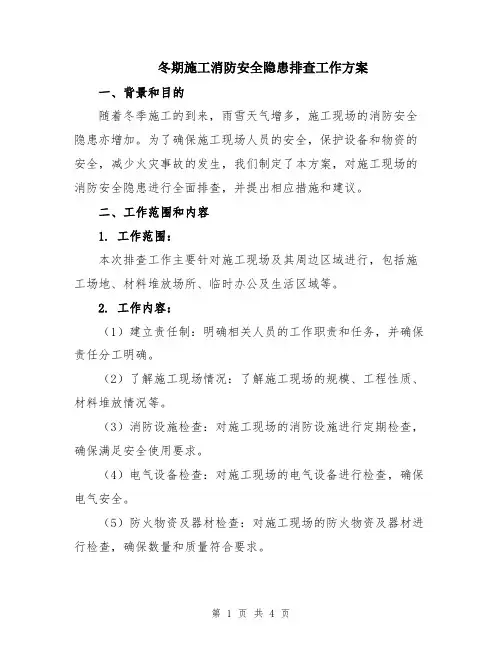 冬期施工消防安全隐患排查工作方案

一、背景和目的

随着冬季施工的到来，雨雪天气增多，施工现场的消防安全隐患亦增加。为了确保施工现场人员的安全，保护设备和物资的安全，减少火灾事故的发生，我们制定了本方案，对施工现场的消防安全隐患进行全面排查，并提出相应措施和建议。

二、工作范围和内容

1. 工作范围：

本次排查工作主要针对施工现场及其周边区域进行，包括施工场地、材料堆放场所、临时办公及生活区域等。

2. 工作内容：

（1）建立责任制：明确相关人员的工作职责和任务，并确保责任分工明确。

（2）了解施工现场情况：了解施工现场的规模、工程性质、材料堆放情况等。

（3）消防设施检查：对施工现场的消防设施进行定期检查，确保满足安全使用要求。

（4）电气设备检查：对施工现场的电气设备进行检查，确保电气安全。

（5）防火物资及器材检查：对施工现场的防火物资及器材进行检查，确保数量和质量符合要求。

第 1 页 共 4 页